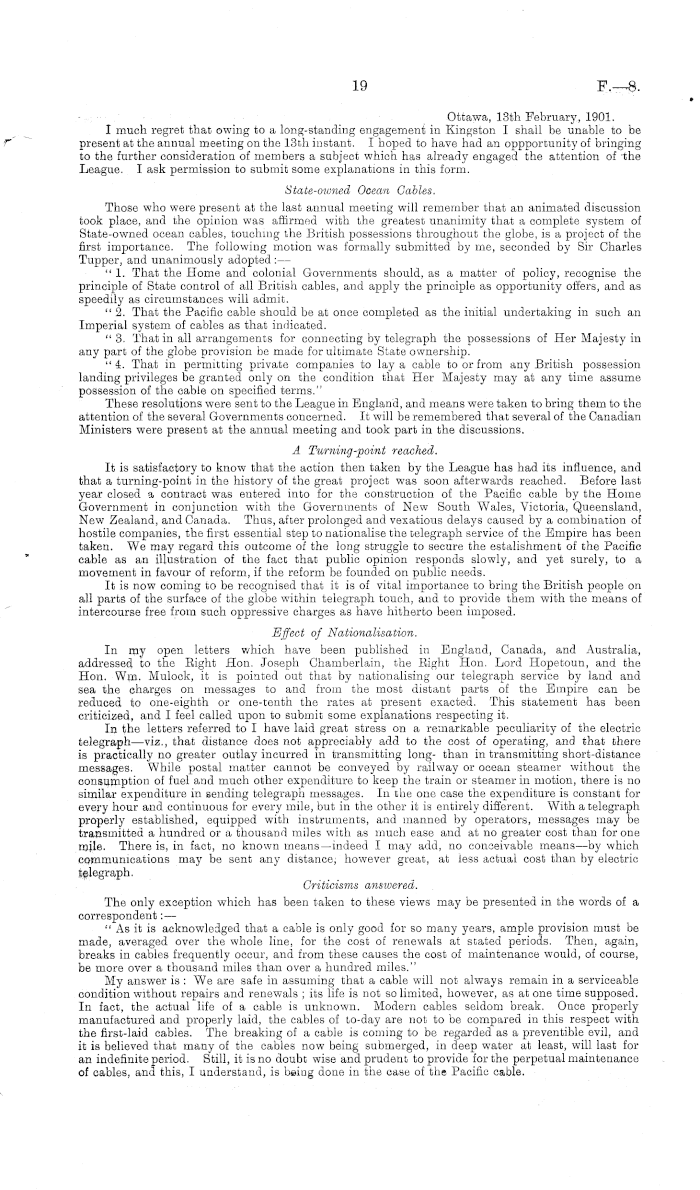 19

F.—8.

Ottawa, 13th February, 1901.

I much regret that owing to a long-standing engagement in Kingston I shall be unable to be present at the annual meeting on the 13th instant. I hoped to have had an oppportunity of bringing to the further consideration of members a subject which has already engaged the attention of the League. I ask permission to submit some explanations in this form.

State-owned Ocean Cables.

Those who were present at the last annual meeting will remember that an animated discussion took place, and the opinion was affirmed with the greatest unanimity that a complete system of State-owned ocean cables, touching the British possessions throughout the globe, is a project of the first importance. The following motion was formally submitted by me, seconded by Sir Charles Tupper, and unanimously adopted:—

"1. That the Home and colonial Governments should, as a matter of policy, recognise the principle of State control of all British cables, and apply the principle as opportunity offers, and as speedily as circumstances will admit.

"2. That the Pacific cable should be at once completed as the initial undertaking in such an Imperial system of cables as that indicated.

"3. That in all arrangements for connecting by telegraph the possessions of Her Majesty in any part of the globe provision be made for ultimate State ownership.

"4. That in permitting private companies to lay a cable to or from any British possession landing privileges be granted only on the condition that Her Majesty may at any time assume possession of the cable on specified terms."

These resolutions were sent to the League in England, and means were taken to bring them to the attention of the several Governments concerned. It will be remembered that several of the Canadian Ministers were present at the annual meeting and took part in the discussions.

A Turning-point reached.

It is satisfactory to know that the action then taken by the League has had its influence, and that a turning-point in the history of the great project was soon afterwards reached. Before last year closed a contract was entered into for the construction of the Pacific cable by the Home Government in conjunction with the Governments of New South Wales, Victoria, Queensland, New Zealand, and Canada. Thus, after prolonged and vexatious delays caused by a combination of hostile companies, the first essential step to nationalise the telegraph service of the Empire has been taken. We may regard this outcome of the long struggle to secure the estalishment of the Pacific cable as an illustration of the fact that public opinion responds slowly, and yet surely, to a movement in favour of reform, if the reform be founded on public needs.

It is now coming to be recognised that it is of vital importance to bring the British people on all parts of the surface of the globe within telegraph touch, and to provide them with the means of intercourse free from such oppressive charges as have hitherto been imposed.

Effect of Nationalisation.

In my open letters which have been published in England, Canada, and Australia, addressed to the Right Hon. Joseph Chamberlain, the Right Hon. Lord Hopetoun, and the Hon. Wm. Mulock, it is pointed out that by nationalising our telegraph service by land and sea the charges on messages to and from the most distant parts of the Empire can be reduced to one-eighth or one-tenth the rates at present exacted. This statement has been criticized, and I feel called upon to submit some explanations respecting it.

In the letters referred to I have laid great stress on a remarkable peculiarity of the electric telegraph—viz., that distance does not appreciably add to the cost of operating, and that there is practically no greater outlay incurred in transmitting long- than in transmitting short-distance messages. While postal matter cannot be conveyed by railway or ocean steamer without the consumption of fuel and much other expenditure to keep the train or steamer in motion, there is no similar expenditure in sending telegraph messages. In the one case the expenditure is constant for every hour and continuous for every mile, but in the other it is entirely different. With a telegraph properly established, equipped with instruments, and manned by operators, messages may be transmitted a hundred or a thousand miles with as much ease and at no greater cost than for one mile. There is, in fact, no known means—indeed I may add, no conceivable means—by which communications may be sent any distance, however great, at less actual cost than by electric telegraph.

Criticisms answered.

The only exception which has been taken to these views may be presented in the words of a correspondent:—

"As it is acknowledged that a cable is only good for so many years, ample provision must be made, averaged over the whole line, for the cost of renewals at stated periods. Then, again, breaks in cables frequently occur, and from these causes the cost of maintenance would, of course, be more over a thousand miles than over a hundred miles."

My answer is: We are safe in assuming that a cable will not always remain in a serviceable condition without repairs and renewals; its life is not so limited, however, as at one time supposed. In fact, the actual life of a cable is unknown. Modern cables seldom break. Once properly manufactured and properly laid, the cables of to-day are not to be compared in this respect with the first-laid cables. The breaking of a cable is coming to be regarded as a preventible evil, and it is believed that many of the cables now being submerged, in deep water at least, will last for an indefinite period. Still, it is no doubt wise and prudent to provide for the perpetual maintenance of cables, and this, I understand, is being done in the case of the Pacific cable.